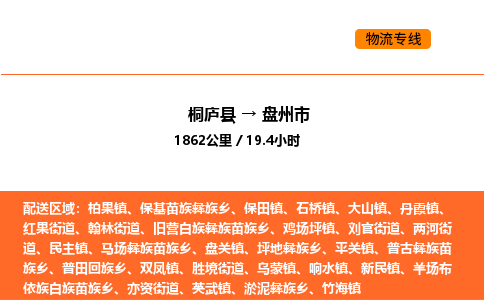 物流专线

桐庐县 → 盘州市

1862公里 / 19.4小时

配送区域：柏果镇、保基苗族彝族乡、保田镇、石桥镇、大山镇、丹霞镇、红果街道、翰林街道、旧营白族彝族苗族乡、鸡场坪镇、刘官街道、两河街道、民主镇、马场彝族苗族乡、盘关镇、坪地彝族乡、平关镇、普古彝族苗族乡、普田回族乡、双凤镇、胜境街道、乌蒙镇、响水镇、新民镇、羊场布依族白族苗族乡、亦资街道、英武镇、淤泥彝族乡、竹海镇